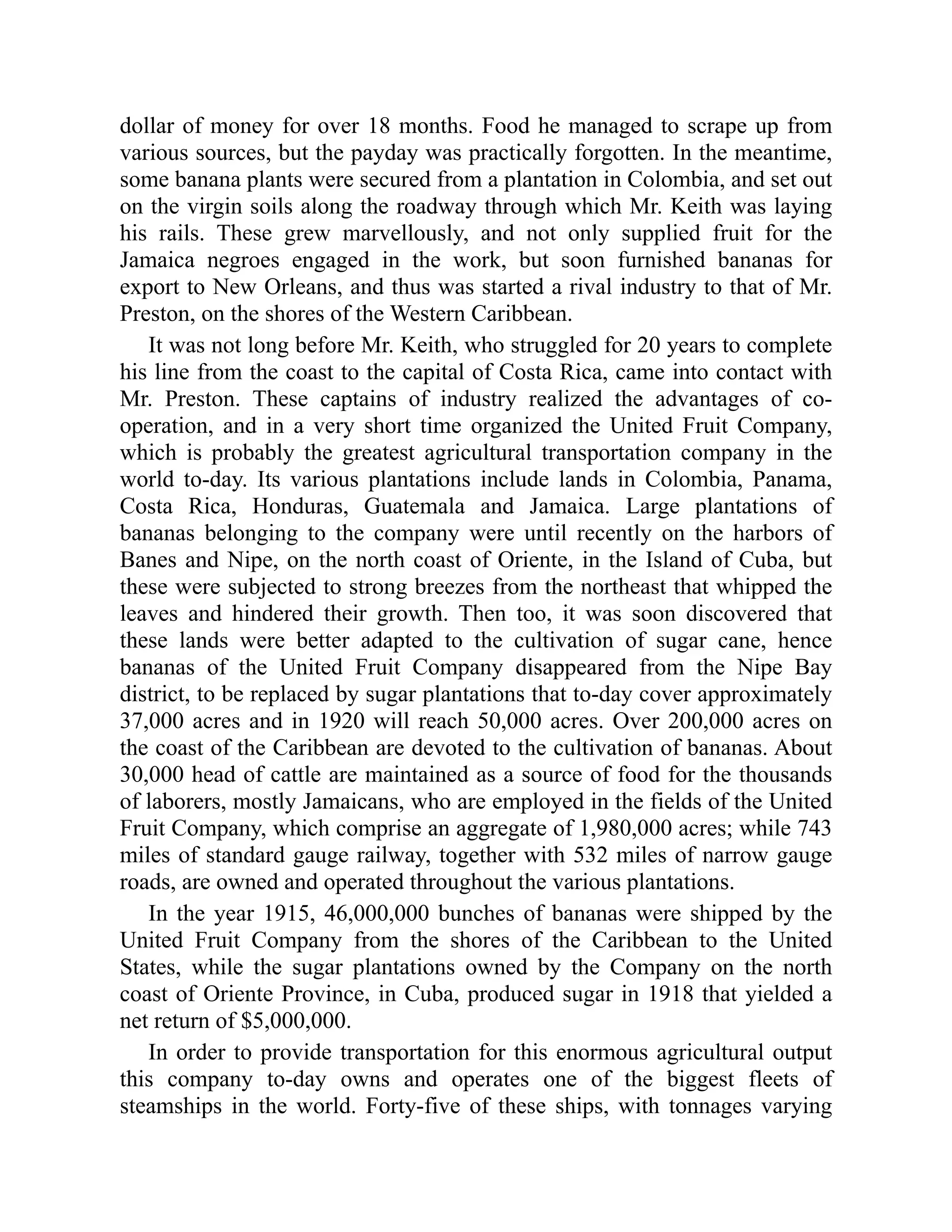 dollar of money for over 18 months. Food he managed to scrape up from various sources, but the payday was practically forgotten. In the meantime, some banana plants were secured from a plantation in Colombia, and set out on the virgin soils along the roadway through which Mr. Keith was laying his rails. These grew marvellously, and not only supplied fruit for the Jamaica negroes engaged in the work, but soon furnished bananas for export to New Orleans, and thus was started a rival industry to that of Mr. Preston, on the shores of the Western Caribbean.

It was not long before Mr. Keith, who struggled for 20 years to complete his line from the coast to the capital of Costa Rica, came into contact with Mr. Preston. These captains of industry realized the advantages of co-operation, and in a very short time organized the United Fruit Company, which is probably the greatest agricultural transportation company in the world to-day. Its various plantations include lands in Colombia, Panama, Costa Rica, Honduras, Guatemala and Jamaica. Large plantations of bananas belonging to the company were until recently on the harbors of Banes and Nipe, on the north coast of Oriente, in the Island of Cuba, but these were subjected to strong breezes from the northeast that whipped the leaves and hindered their growth. Then too, it was soon discovered that these lands were better adapted to the cultivation of sugar cane, hence bananas of the United Fruit Company disappeared from the Nipe Bay district, to be replaced by sugar plantations that to-day cover approximately 37,000 acres and in 1920 will reach 50,000 acres. Over 200,000 acres on the coast of the Caribbean are devoted to the cultivation of bananas. About 30,000 head of cattle are maintained as a source of food for the thousands of laborers, mostly Jamaicans, who are employed in the fields of the United Fruit Company, which comprise an aggregate of 1,980,000 acres; while 743 miles of standard gauge railway, together with 532 miles of narrow gauge roads, are owned and operated throughout the various plantations.

In the year 1915, 46,000,000 bunches of bananas were shipped by the United Fruit Company from the shores of the Caribbean to the United States, while the sugar plantations owned by the Company on the north coast of Oriente Province, in Cuba, produced sugar in 1918 that yielded a net return of $5,000,000.

In order to provide transportation for this enormous agricultural output this company to-day owns and operates one of the biggest fleets of steamships in the world. Forty-five of these ships, with tonnages varying